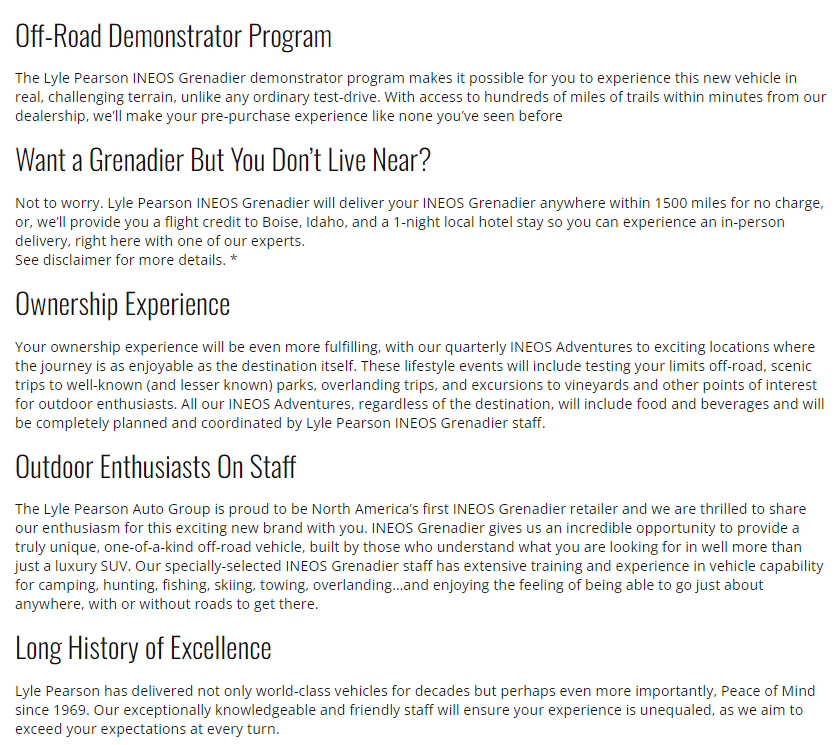 Off-Road Demonstrator Program

The Lyle Pearson INEOS Grenadier demonstrator program makes it possible for you to experience this new vehicle in real, challenging terrain, unlike any ordinary test-drive. With access to hundreds of miles of trails within minutes from our dealership, we'll make your pre-purchase experience like none you've seen before

Want a Grenadier But You Don't Live Near?

Not to worry. Lyle Pearson INEOS Grenadier will deliver your INEOS Grenadier anywhere within 1500 miles for no charge, or, we'll provide you a flight credit to Boise, Idaho, and a 1-night local hotel stay so you can experience an in-person delivery, right here with one of our experts.
See disclaimer for more details. *

Ownership Experience

Your ownership experience will be even more fulfilling, with our quarterly INEOS Adventures to exciting locations where the journey is as enjoyable as the destination itself. These lifestyle events will include testing your limits off-road, scenic trips to well-known (and lesser known) parks, overlanding trips, and excursions to vineyards and other points of interest for outdoor enthusiasts. All our INEOS Adventures, regardless of the destination, will include food and beverages and will be completely planned and coordinated by Lyle Pearson INEOS Grenadier staff.

Outdoor Enthusiasts On Staff

The Lyle Pearson Auto Group is proud to be North America's first INEOS Grenadier retailer and we are thrilled to share our enthusiasm for this exciting new brand with you. INEOS Grenadier gives us an incredible opportunity to provide a truly unique, one-of-a-kind off-road vehicle, built by those who understand what you are looking for in well more than just a luxury SUV. Our specially-selected INEOS Grenadier staff has extensive training and experience in vehicle capability for camping, hunting, fishing, skiing, towing, overlanding...and enjoying the feeling of being able to go just about anywhere, with or without roads to get there.

Long History of Excellence

Lyle Pearson has delivered not only world-class vehicles for decades but perhaps even more importantly, Peace of Mind since 1969. Our exceptionally knowledgeable and friendly staff will ensure your experience is unequaled, as we aim to exceed your expectations at every turn.